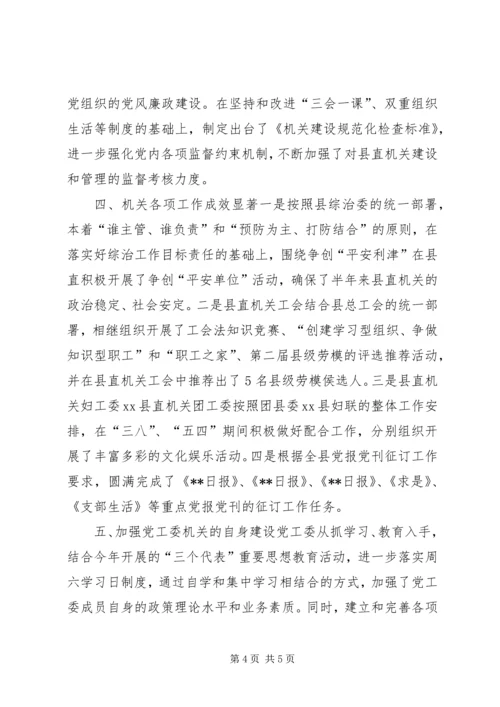 党组织的党风廉政建设。在坚持和改进“三会一课”、双重组织生活等制度的基础上，制定出台了《机关建设规范化检查标准》，进一步强化党内各项监督约束机制，不断加强了对县直机关建设和管理的监督考核力度。

四、机关各项工作成效显著一是按照县综治委的统一部署，本着“谁主管、谁负责”和“预防为主、打防结合”的原则，在落实好综治工作目标责任的基础上，围绕争创“平安利津”在县直积极开展了争创“平安单位”活动，确保了半年来县直机关的政治稳定、社会安定。二是县直机关工会结合县总工会的统一部署，相继组织开展了工会法知识竞赛、“创建学习型组织、争做知识型职工”和“职工之家”、第二届县级劳模的评选推荐活动，并在县直机关工会中推荐出了5名县级劳模侯选人。三是县直机关妇工委xx县直机关团工委按照团县委xx县妇联的整体工作安排，在“三八”、“五四”期间积极做好配合工作，分别组织开展了丰富多彩的文化娱乐活动。四是根据全县党报党刊征订工作要求，圆满完成了《**日报》、《**日报》、《**日报》、《求是》、《支部生活》等重点党报党刊的征订工作任务。

五、加强党工委机关的自身建设党工委从抓学习、教育入手，结合今年开展的“三个代表”重要思想教育活动，进一步落实周六学习日制度，通过自学和集中学习相结合的方式，加强了党工委成员自身的政策理论水平和业务素质。同时，建立和完善各项

第4页 共5页